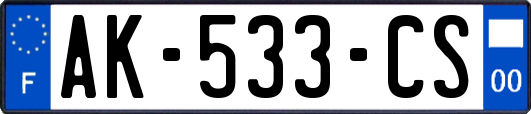 F
AK-533-CS
00